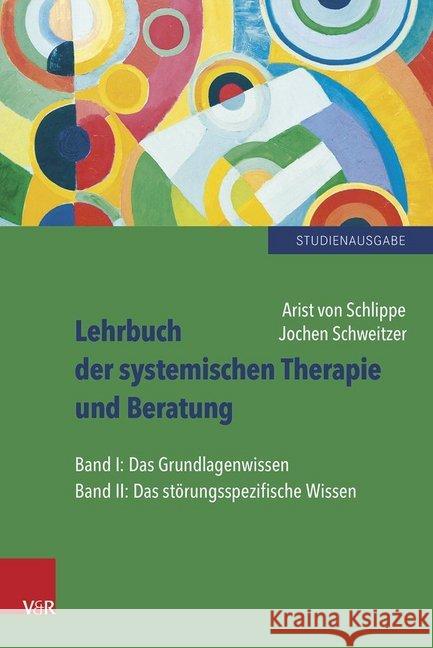 STUDIENAUSGABE

Arist von Schlippe
Jochen Schweitzer

Lehrbuch der systemischen Therapie und Beratung

Band I: Das Grundlagenwissen
Band II: Das störungsspezifische Wissen

V&R